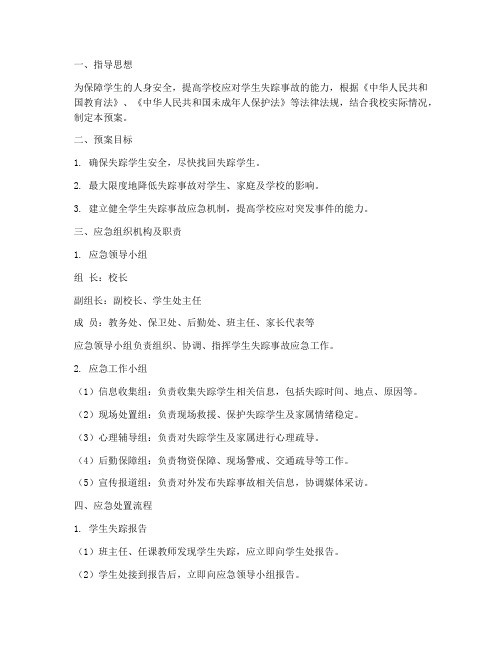 一、指导思想

为保障学生的人身安全，提高学校应对学生失踪事故的能力，根据《中华人民共和国教育法》、《中华人民共和国未成年人保护法》等法律法规，结合我校实际情况，制定本预案。

二、预案目标

1. 确保失踪学生安全，尽快找回失踪学生。

2. 最大限度地降低失踪事故对学生、家庭及学校的影响。

3. 建立健全学生失踪事故应急机制，提高学校应对突发事件的能力。

三、应急组织机构及职责

1. 应急领导小组

组 长：校长

副组长：副校长、学生处主任

成 员：教务处、保卫处、后勤处、班主任、家长代表等

应急领导小组负责组织、协调、指挥学生失踪事故应急工作。

2. 应急工作小组

（1）信息收集组：负责收集失踪学生相关信息，包括失踪时间、地点、原因等。

（2）现场处置组：负责现场救援、保护失踪学生及家属情绪稳定。

（3）心理辅导组：负责对失踪学生及家属进行心理疏导。

（4）后勤保障组：负责物资保障、现场警戒、交通疏导等工作。

（5）宣传报道组：负责对外发布失踪事故相关信息，协调媒体采访。

四、应急处置流程

1. 学生失踪报告

（1）班主任、任课教师发现学生失踪，应立即向学生处报告。

（2）学生处接到报告后，立即向应急领导小组报告。